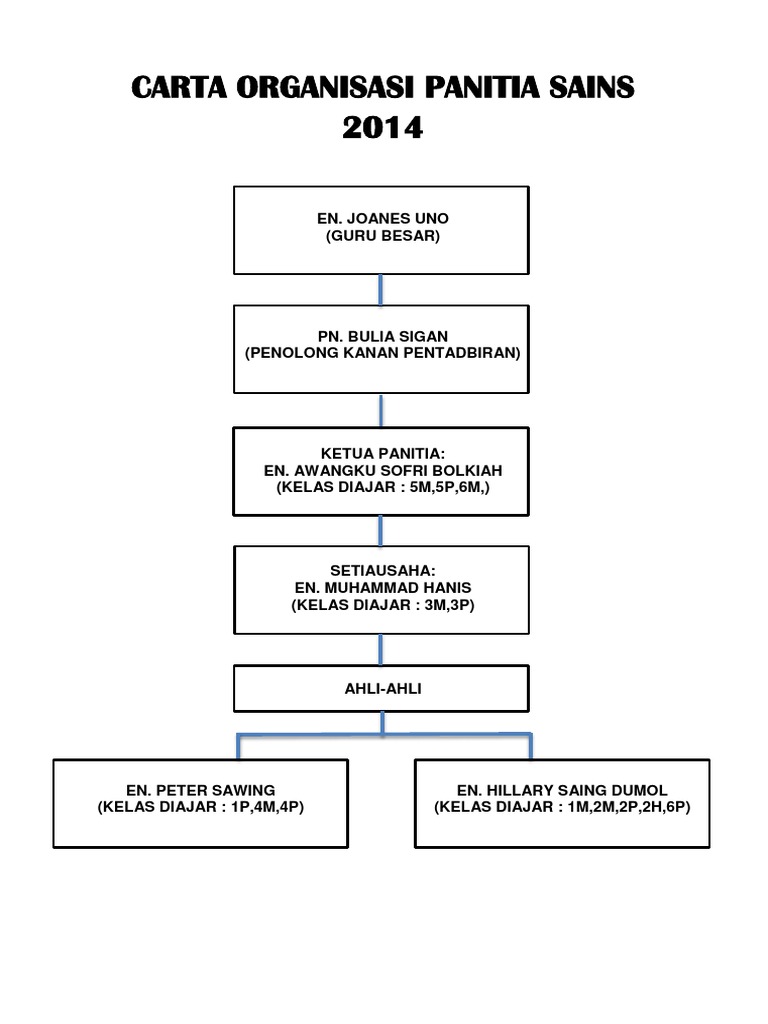 CARTA ORGANISASI PANITIA SAINS
2014

EN. JOANES UNO
(GURU BESAR)

PN. BULIA SIGAN
(PENOLONG KANAN PENTADBIRAN)

KETUA PANITIA:
EN. AWANGKU SOFRI BOLKIAH
(KELAS DIAJAR : 5M,5P,6M,)

SETIAUSAHA:
EN. MUHAMMAD HANIS
(KELAS DIAJAR : 3M,3P)

AHLI-AHLI

EN. PETER SAWING
(KELAS DIAJAR : 1P,4M,4P)

EN. HILLARY SAING DUMOL
(KELAS DIAJAR : 1M,2M,2P,2H,6P)